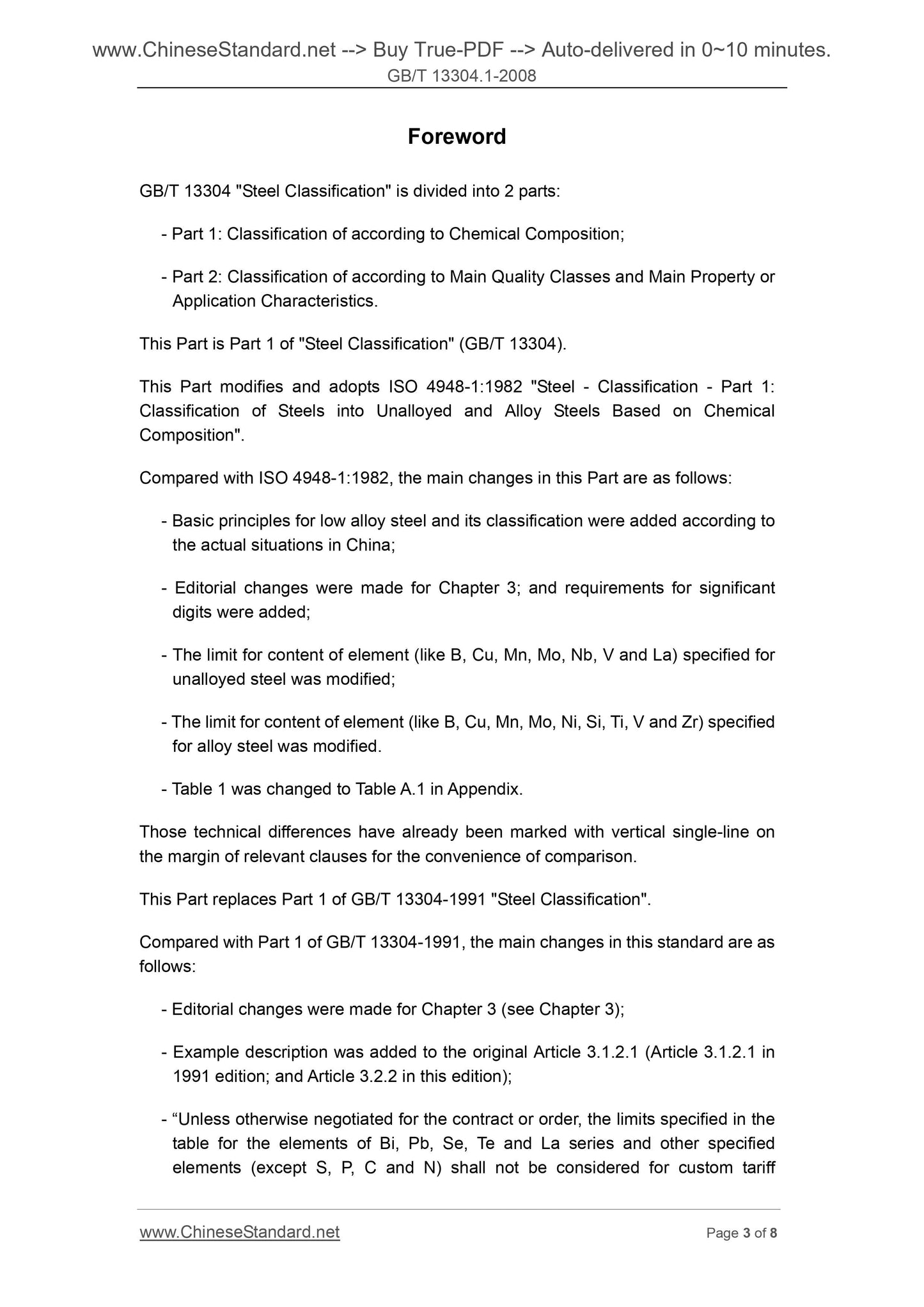 www.ChineseStandard.net --> Buy True-PDF --> Auto-delivered in 0~10 minutes.
GB/T 13304.1-2008

Foreword

GB/T 13304 "Steel Classification" is divided into 2 parts:

- Part 1: Classification of according to Chemical Composition;

- Part 2: Classification of according to Main Quality Classes and Main Property or Application Characteristics.

This Part is Part 1 of "Steel Classification" (GB/T 13304).

This Part modifies and adopts ISO 4948-1:1982 "Steel - Classification - Part 1: Classification of Steels into Unalloyed and Alloy Steels Based on Chemical Composition".

Compared with ISO 4948-1:1982, the main changes in this Part are as follows:

- Basic principles for low alloy steel and its classification were added according to the actual situations in China;

- Editorial changes were made for Chapter 3; and requirements for significant digits were added;

- The limit for content of element (like B, Cu, Mn, Mo, Nb, V and La) specified for unalloyed steel was modified;

- The limit for content of element (like B, Cu, Mn, Mo, Ni, Si, Ti, V and Zr) specified for alloy steel was modified.

- Table 1 was changed to Table A.1 in Appendix.

Those technical differences have already been marked with vertical single-line on the margin of relevant clauses for the convenience of comparison.

This Part replaces Part 1 of GB/T 13304-1991 "Steel Classification".

Compared with Part 1 of GB/T 13304-1991, the main changes in this standard are as follows:

- Editorial changes were made for Chapter 3 (see Chapter 3);

- Example description was added to the original Article 3.1.2.1 (Article 3.1.2.1 in 1991 edition; and Article 3.2.2 in this edition);

- “Unless otherwise negotiated for the contract or order, the limits specified in the table for the elements of Bi, Pb, Se, Te and La series and other specified elements (except S, P, C and N) shall not be considered for custom tariff

www.ChineseStandard.net
Page 3 of 8